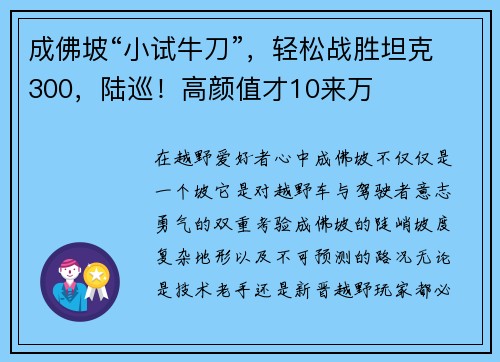 成佛坡“小试牛刀”，轻松战胜坦克300，陆巡！高颜值才10来万

在越野爱好者心中成佛坡不仅仅是一个坡它是对越野车与驾驶者意志勇气的双重考验成佛坡的陡峭坡度复杂地形以及不可预测的路况无论是技术老手还是新晋越野玩家都必